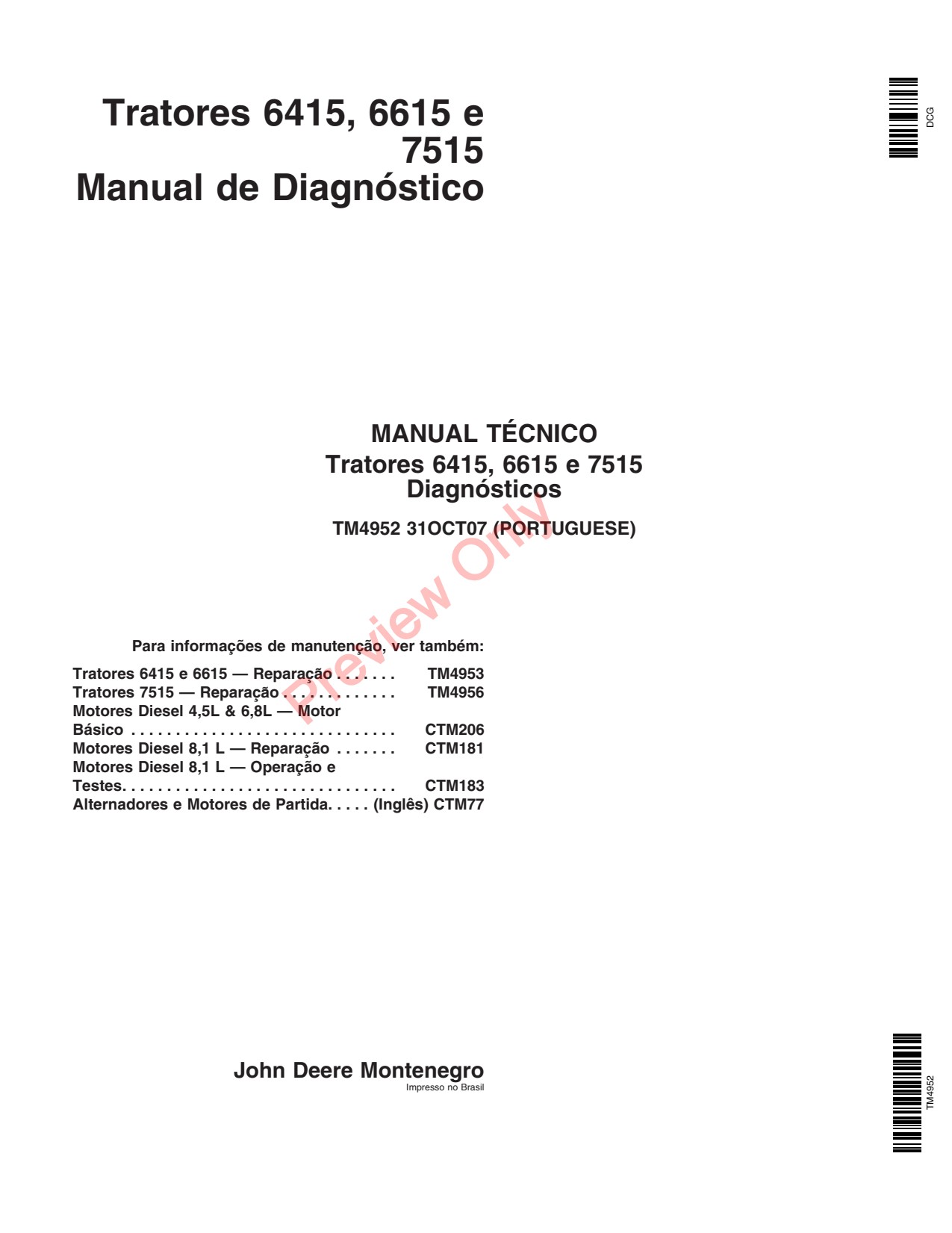 Tratores 6415, 6615 e 7515
Manual de Diagnóstico

DCG

MANUAL TÉCNICO
Tratores 6415, 6615 e 7515
Diagnósticos

TM4952 31OCT07 (PORTUGUESE)

Para informações de manutenção, ver também:

Tratores 6415 e 6615 — Reparação TM4953
Tratores 7515 — Reparação TM4956
Motores Diesel 4,5L & 6,8L — Motor Básico CTM206
Motores Diesel 8,1 L — Reparação CTM181
Motores Diesel 8,1 L — Operação e Testes CTM183
Alternadores e Motores de Partida (Inglês) CTM77

John Deere Montenegro
Impresso no Brasil

TM4952

Preview Only